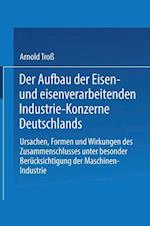 Arnold Troß

Der Aufbau der Eisen- und eisenverarbeitenden Industrie-Konzerne Deutschlands

Ursachen, Formen und Wirkungen des Zusammenschlusses unter besonder Berücksichtigung der Maschinen-Industrie